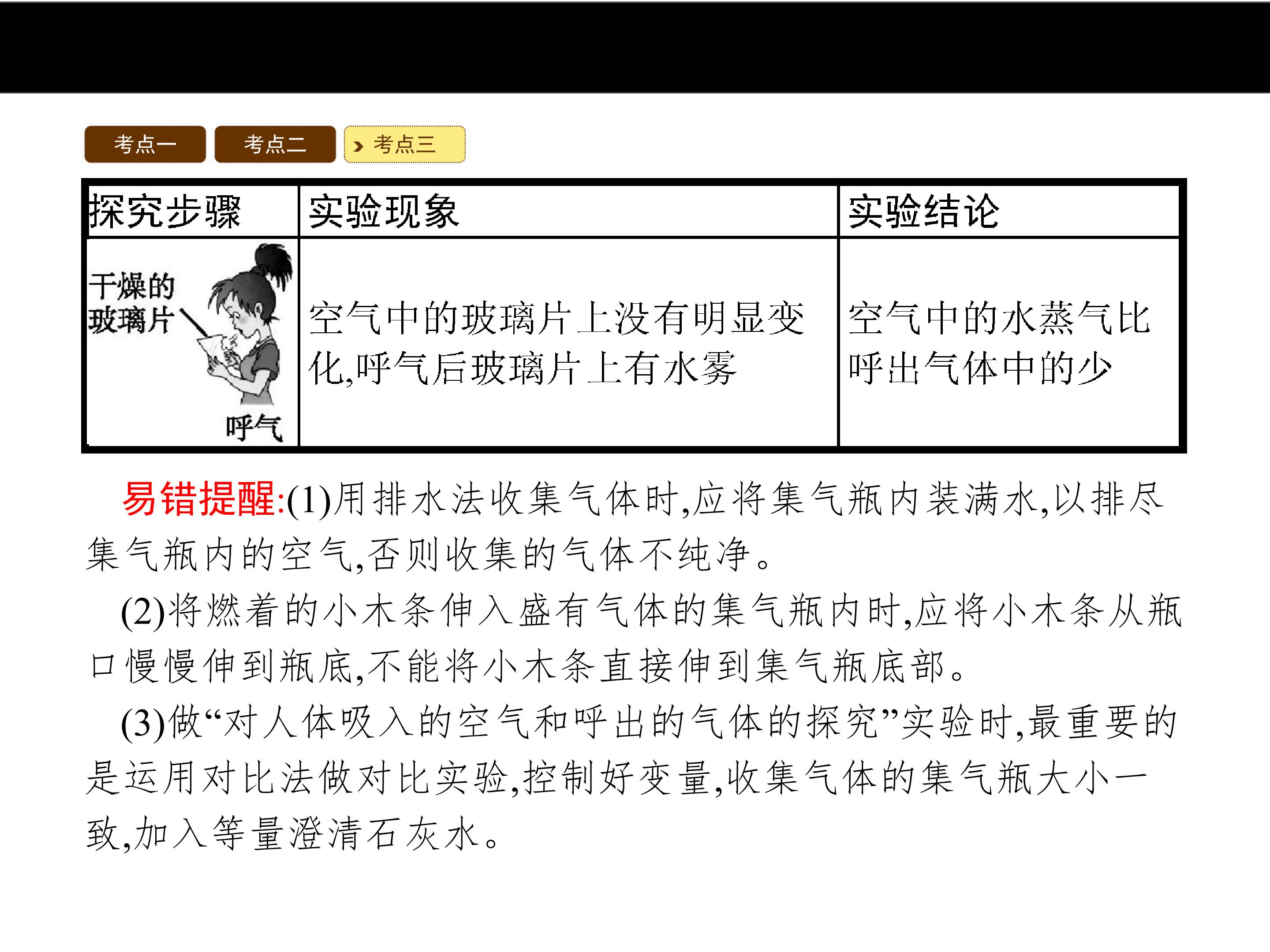 考点一 考点二 考点三

| 探究步骤 | 实验现象 | 实验结论 |
|---|---|---|
| 干燥的玻璃片 呼气 | 空气中的玻璃片上没有明显变化,呼气后玻璃片上有水雾 | 空气中的水蒸气比呼出气体中的少 |

易错提醒:(1)用排水法收集气体时,应将集气瓶内装满水,以排尽集气瓶内的空气,否则收集的气体不纯净。

(2)将燃着的小木条伸入盛有气体的集气瓶内时,应将小木条从瓶口慢慢伸到瓶底,不能将小木条直接伸到集气瓶底部。

(3)做“对人体吸入的空气和呼出的气体的探究”实验时,最重要的是运用对比法做对比实验,控制好变量,收集气体的集气瓶大小一致,加入等量澄清石灰水。